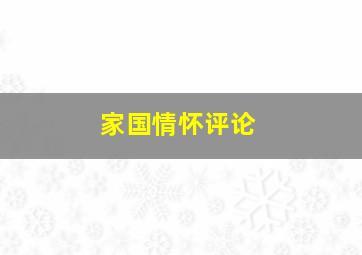 家国情怀评论